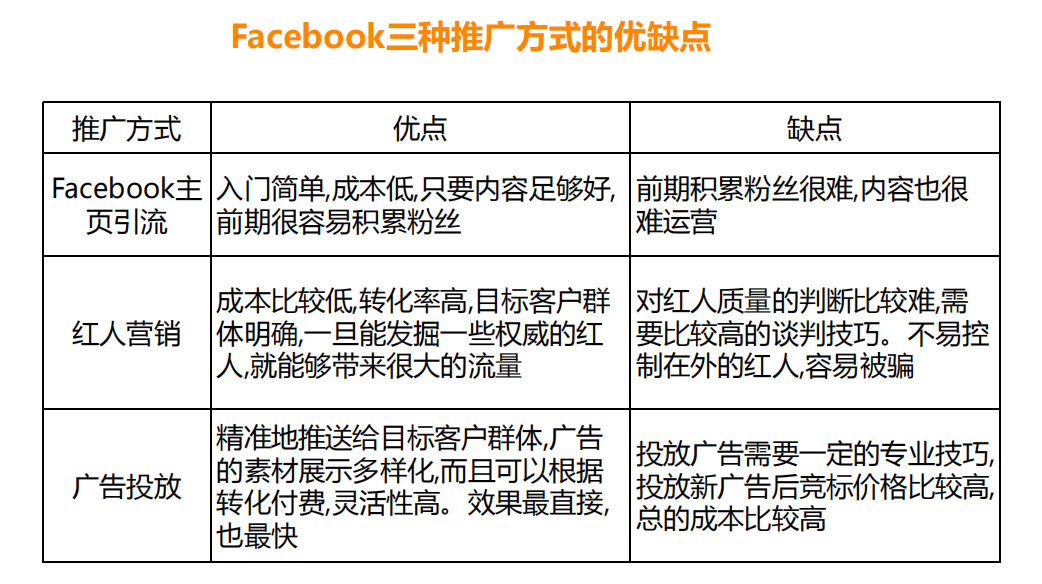 Facebook三种推广方式的优缺点

| 推广方式 | 优点 | 缺点 |
|---|---|---|
| Facebook主页引流 | 入门简单,成本低,只要内容足够好,前期很容易积累粉丝 | 前期积累粉丝很难,内容也很难运营 |
| 红人营销 | 成本比较低,转化率高,目标客户群体明确,一旦能发掘一些权威的红人,就能够带来很大的流量 | 对红人质量的判断比较难,需要比较高的谈判技巧。不易控制在外的红人,容易被骗 |
| 广告投放 | 精准地推送给目标客户群体,广告的素材展示多样化,而且可以根据转化付费,灵活性高。效果最直接,也最快 | 投放广告需要一定的专业技巧,投放新广告后竞标价格比较高,总的成本比较高 |